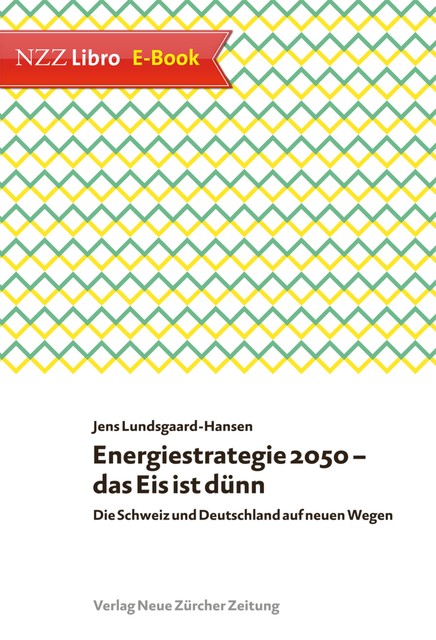 NZZ Libro E-Book

Jens Lundsgaard-Hansen

Energiestrategie 2050 – das Eis ist dünn

Die Schweiz und Deutschland auf neuen Wegen

Verlag Neue Zürcher Zeitung